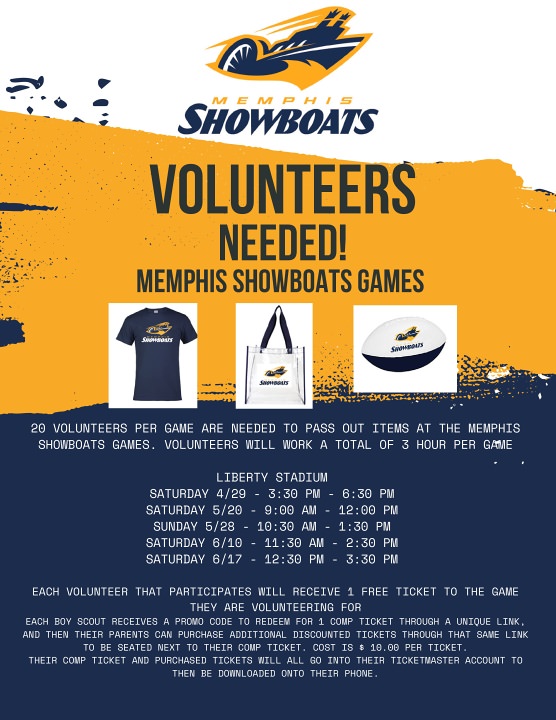 MEMPHIS
SHOWBOATS

VOLUNTEERS
NEEDED!
MEMPHIS SHOWBOATS GAMES

SHOWBOATS

SHOWBOATS

SHOWBOATS

20 VOLUNTEERS PER GAME ARE NEEDED TO PASS OUT ITEMS AT THE MEMPHIS SHOWBOATS GAMES. VOLUNTEERS WILL WORK A TOTAL OF 3 HOUR PER GAME

LIBERTY STADIUM
SATURDAY 4/29 - 3:30 PM - 6:30 PM
SATURDAY 5/20 - 9:00 AM - 12:00 PM
SUNDAY 5/28 - 10:30 AM - 1:30 PM
SATURDAY 6/10 - 11:30 AM - 2:30 PM
SATURDAY 6/17 - 12:30 PM - 3:30 PM

EACH VOLUNTEER THAT PARTICIPATES WILL RECEIVE 1 FREE TICKET TO THE GAME THEY ARE VOLUNTEERING FOR
EACH BOY SCOUT RECEIVES A PROMO CODE TO REDEEM FOR 1 COMP TICKET THROUGH A UNIQUE LINK, AND THEN THEIR PARENTS CAN PURCHASE ADDITIONAL DISCOUNTED TICKETS THROUGH THAT SAME LINK TO BE SEATED NEXT TO THEIR COMP TICKET. COST IS $ 10.00 PER TICKET.
THEIR COMP TICKET AND PURCHASED TICKETS WILL ALL GO INTO THEIR TICKETMASTER ACCOUNT TO THEN BE DOWNLOADED ONTO THEIR PHONE.